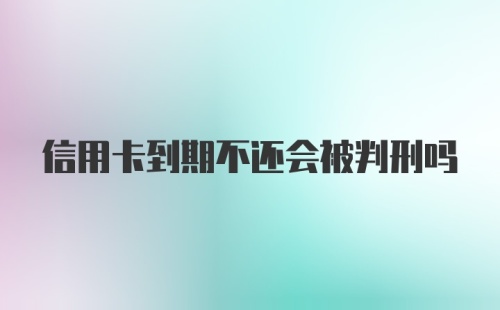 信用卡到期不还会被判刑吗